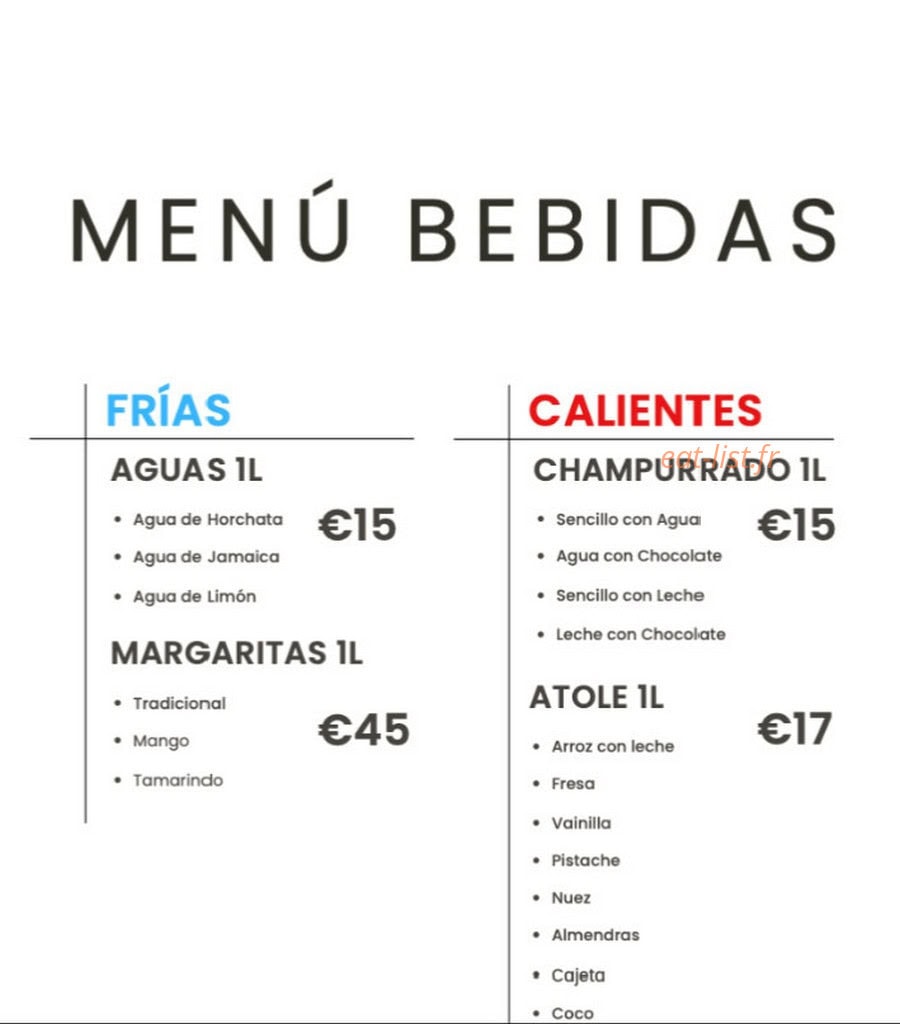 MENÚ BEBIDAS

FRÍAS

AGUAS 1L

- Agua de Horchata
- Agua de Jamaica
- Agua de Limón

€15

MARGARITAS 1L

- Tradicional
- Mango
- Tamarindo

€45

CALIENTES

eat-list.fr

CHAMPURRADO 1L

- Sencillo con Agua
- Agua con Chocolate
- Sencillo con Leche
- Leche con Chocolate

€15

ATOLE 1L

- Arroz con leche
- Fresa
- Vainilla
- Pistache
- Nuez
- Almendras
- Cajeta
- Coco

€17